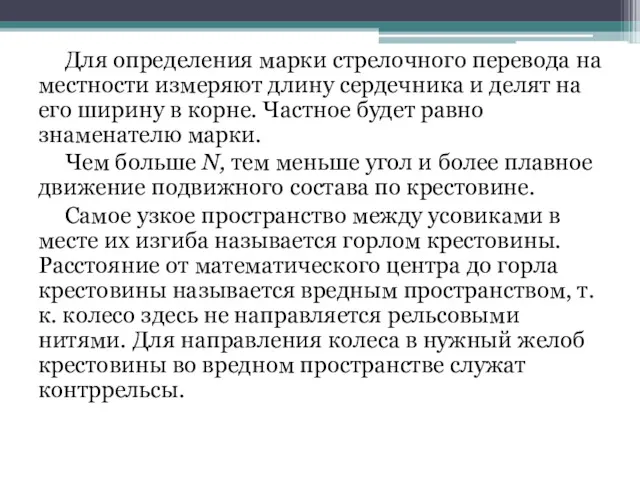 Для определения марки стрелочного перевода на местности измеряют длину сердечника и делят на его ширину в корне. Частное будет равно знаменателю марки.

Чем больше $N$, тем меньше угол и более плавное движение подвижного состава по крестовине.

Самое узкое пространство между усовиками в месте их изгиба называется горлом крестовины. Расстояние от математического центра до горла крестовины называется вредным пространством, т. к. колесо здесь не направляется рельсовыми нитями. Для направления колеса в нужный желоб крестовины во вредном пространстве служат контррельсы.